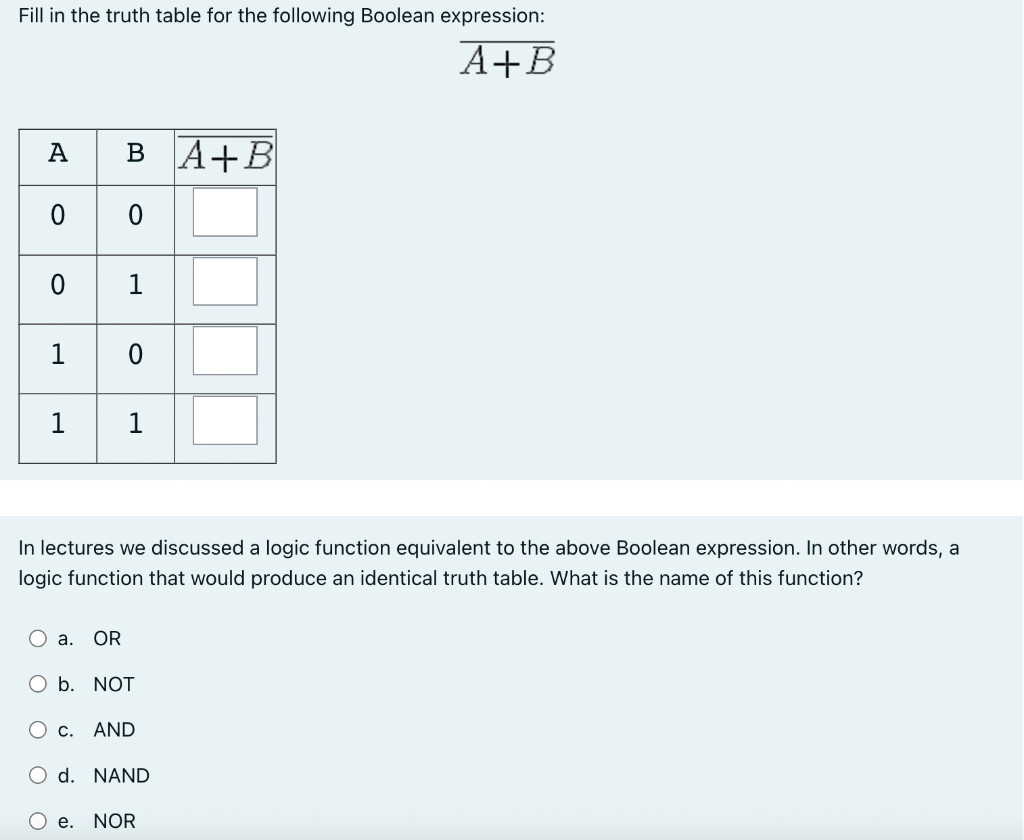 Fill in the truth table for the following Boolean expression:

$\overline{A+B}$

| A | B | $\overline{A+B}$ |
|---|---|---|
| 0 | 0 | |
| 0 | 1 | |
| 1 | 0 | |
| 1 | 1 | |

In lectures we discussed a logic function equivalent to the above Boolean expression. In other words, a logic function that would produce an identical truth table. What is the name of this function?

a. OR

b. NOT

c. AND

d. NAND

e. NOR